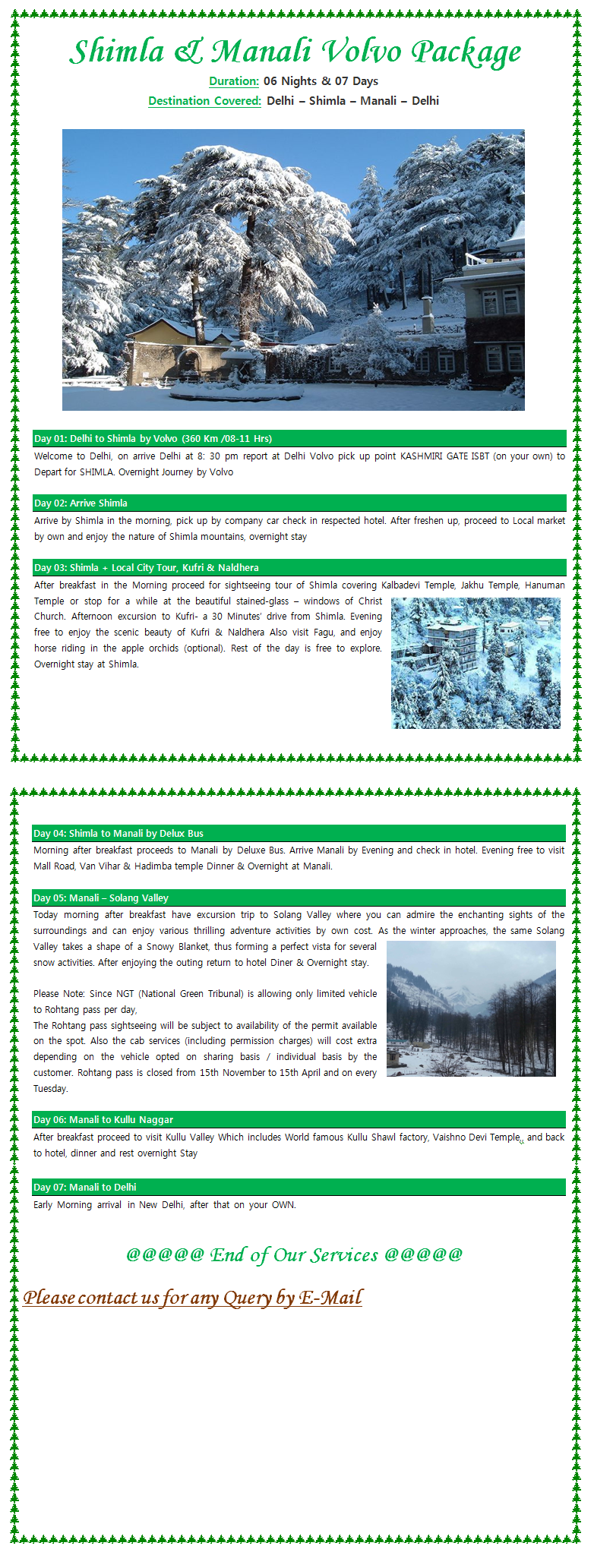 Shimla & Manali Volvo Package

Duration: 06 Nights & 07 Days

Destination Covered: Delhi – Shimla – Manali – Delhi

Day 01: Delhi to Shimla by Volvo (360 Km /08-11 Hrs)

Welcome to Delhi, on arrive Delhi at 8: 30 pm report at Delhi Volvo pick up point KASHMIRI GATE ISBT (on your own) to Depart for SHIMLA. Overnight Journey by Volvo

Day 02: Arrive Shimla

Arrive by Shimla in the morning, pick up by company car check in respected hotel. After freshen up, proceed to Local market by own and enjoy the nature of Shimla mountains, overnight stay

Day 03: Shimla + Local City Tour, Kufri & Naldhera

After breakfast in the Morning proceed for sightseeing tour of Shimla covering Kalbadevi Temple, Jakhu Temple, Hanuman Temple or stop for a while at the beautiful stained-glass – windows of Christ Church. Afternoon excursion to Kufri- a 30 Minutes' drive from Shimla. Evening free to enjoy the scenic beauty of Kufri & Naldhera Also visit Fagu, and enjoy horse riding in the apple orchids (optional). Rest of the day is free to explore. Overnight stay at Shimla.

Day 04: Shimla to Manali by Delux Bus

Morning after breakfast proceeds to Manali by Deluxe Bus. Arrive Manali by Evening and check in hotel. Evening free to visit Mall Road, Van Vihar & Hadimba temple Dinner & Overnight at Manali.

Day 05: Manali – Solang Valley

Today morning after breakfast have excursion trip to Solang Valley where you can admire the enchanting sights of the surroundings and can enjoy various thrilling adventure activities by own cost. As the winter approaches, the same Solang Valley takes a shape of a Snowy Blanket, thus forming a perfect vista for several snow activities. After enjoying the outing return to hotel Diner & Overnight stay.

Please Note: Since NGT (National Green Tribunal) is allowing only limited vehicle to Rohtang pass per day,
The Rohtang pass sightseeing will be subject to availability of the permit available on the spot. Also the cab services (including permission charges) will cost extra depending on the vehicle opted on sharing basis / individual basis by the customer. Rohtang pass is closed from 15th November to 15th April and on every Tuesday.

Day 06: Manali to Kullu Naggar

After breakfast proceed to visit Kullu Valley Which includes World famous Kullu Shawl factory, Vaishno Devi Temple, and back to hotel, dinner and rest overnight Stay

Day 07: Manali to Delhi

Early Morning arrival in New Delhi, after that on your OWN.

@@@@@ End of Our Services @@@@@

Please contact us for any Query by E-Mail